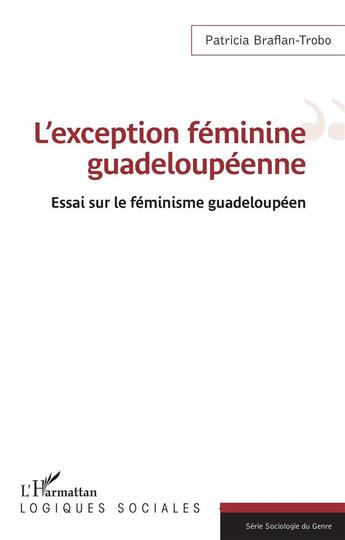 Patricia Braflan-Trobo

L'exception féminine guadeloupéenne

Essai sur le féminisme guadeloupéen

L'Harmattan
LOGIQUES SOCIALES

Série Sociologie du Genre